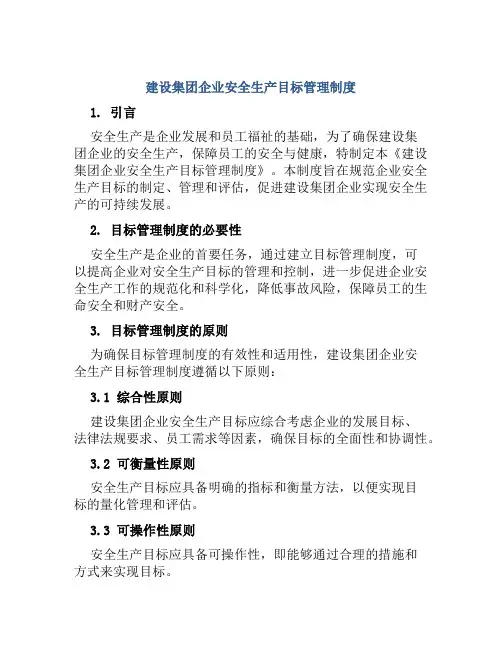 建设集团企业安全生产目标管理制度

1. 引言

安全生产是企业发展和员工福祉的基础，为了确保建设集团企业的安全生产，保障员工的安全与健康，特制定本《建设集团企业安全生产目标管理制度》。本制度旨在规范企业安全生产目标的制定、管理和评估，促进建设集团企业实现安全生产的可持续发展。

2. 目标管理制度的必要性

安全生产是企业的首要任务，通过建立目标管理制度，可以提高企业对安全生产目标的管理和控制，进一步促进企业安全生产工作的规范化和科学化，降低事故风险，保障员工的生命安全和财产安全。

3. 目标管理制度的原则

为确保目标管理制度的有效性和适用性，建设集团企业安全生产目标管理制度遵循以下原则：

3.1 综合性原则

建设集团企业安全生产目标应综合考虑企业的发展目标、法律法规要求、员工需求等因素，确保目标的全面性和协调性。

3.2 可衡量性原则

安全生产目标应具备明确的指标和衡量方法，以便实现目标的量化管理和评估。

3.3 可操作性原则

安全生产目标应具备可操作性，即能够通过合理的措施和方式来实现目标。